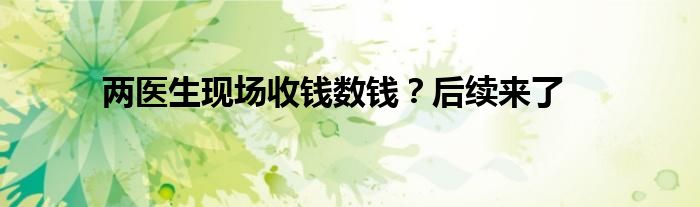 两医生现场收钱数钱？后续来了